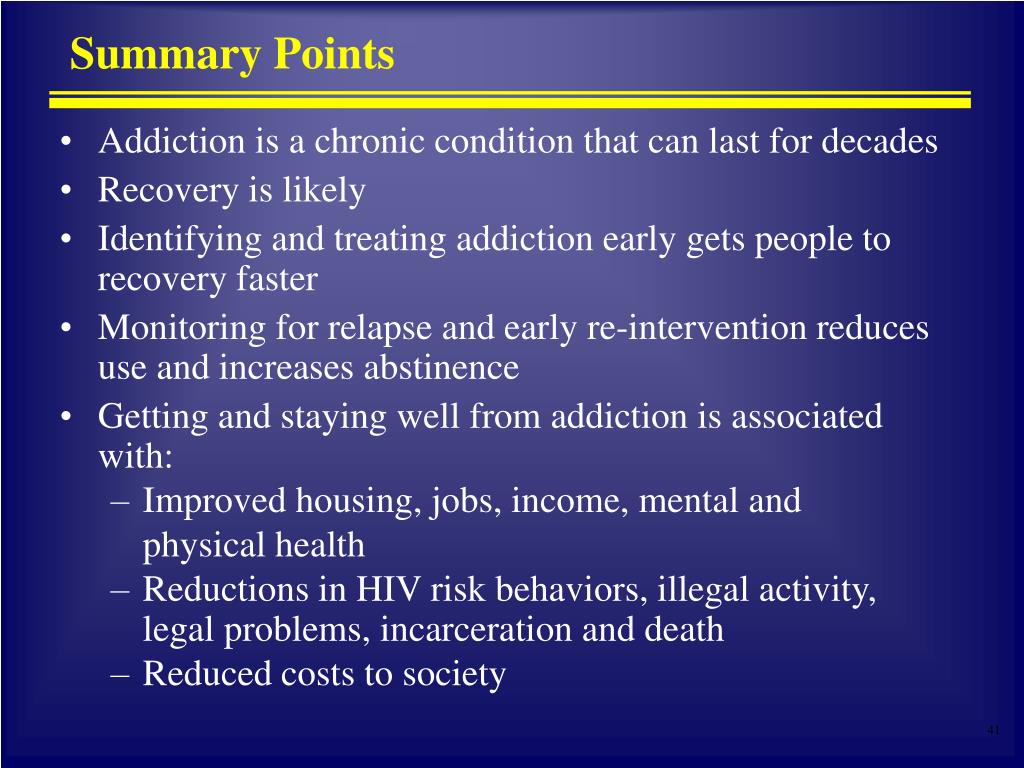 Summary Points

• Addiction is a chronic condition that can last for decades
• Recovery is likely
• Identifying and treating addiction early gets people to recovery faster
• Monitoring for relapse and early re-intervention reduces use and increases abstinence
• Getting and staying well from addiction is associated with:
– Improved housing, jobs, income, mental and physical health
– Reductions in HIV risk behaviors, illegal activity, legal problems, incarceration and death
– Reduced costs to society

41